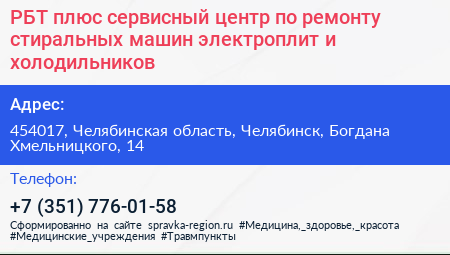 РБТ плюс сервисный центр по ремонту стиральных машин электроплит и холодильников

Адрес:

454017, Челябинская область, Челябинск, Богдана Хмельницкого, 14

Телефон:

+7 (351) 776-01-58

Сформированно на сайте spravka-region.ru #Медицина,_здоровье,_красота #Медицинские_учреждения #Травмпункты